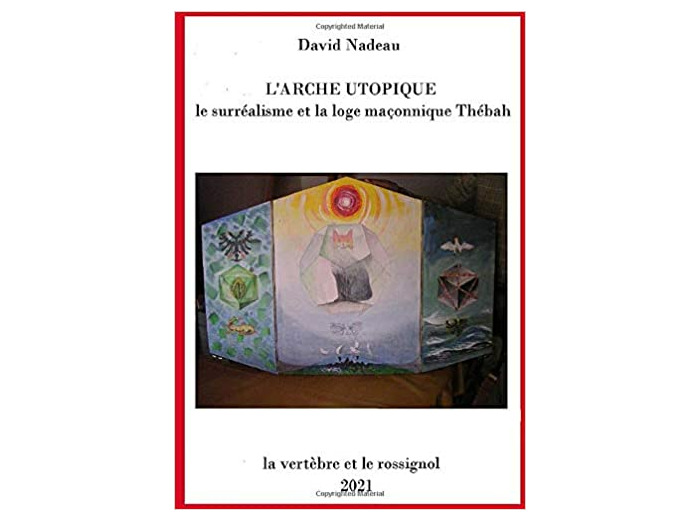 Copyrighted Material

David Nadeau

L'ARCHE UTOPIQUE
le surréalisme et la loge maçonnique Thébah

la vertèbre et le rossignol
2021
Copyrighted Material